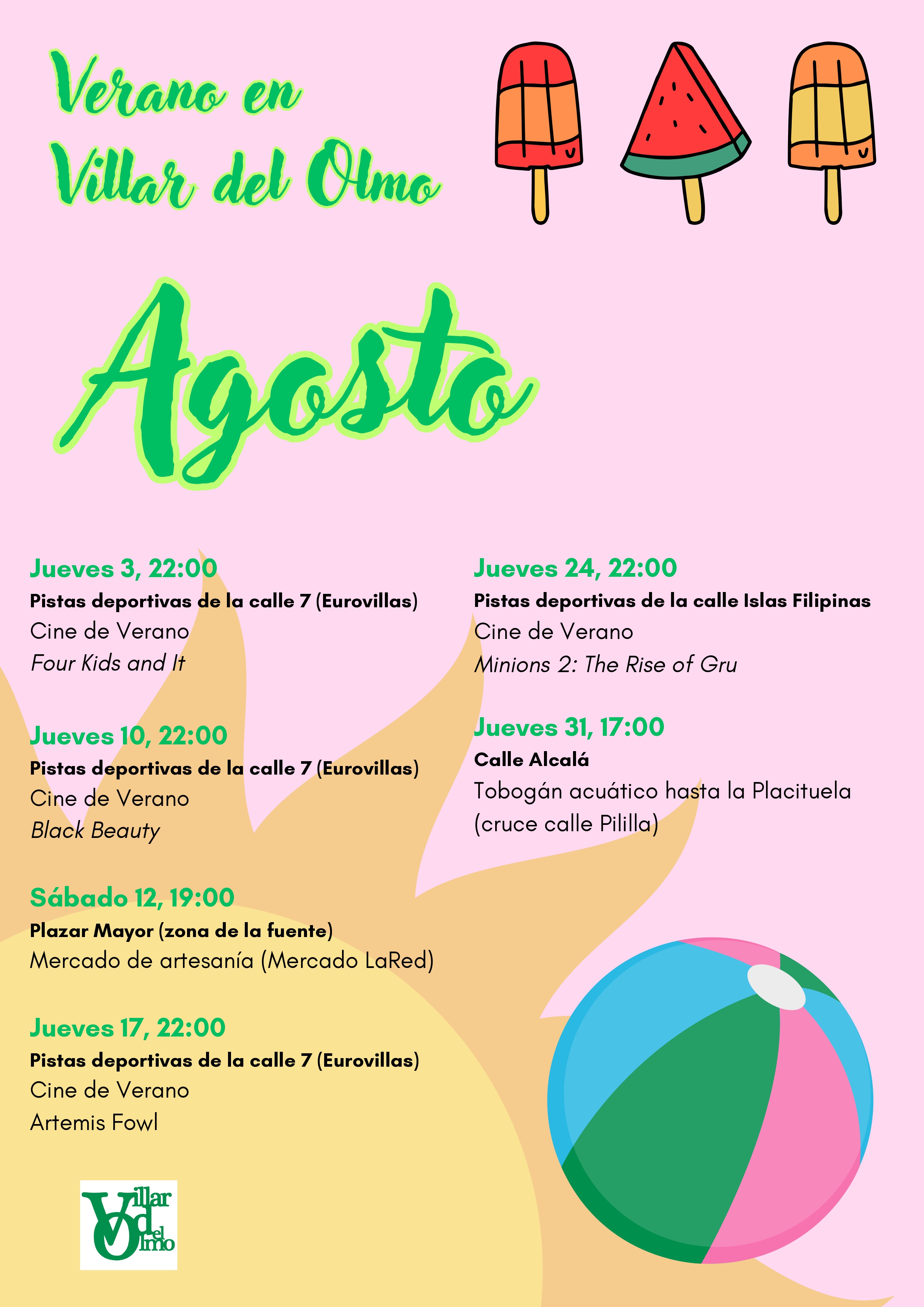 Verano en Villar del Olmo

Agosto

Jueves 3, 22:00
Pistas deportivas de la calle 7 (Eurovillas)
Cine de Verano
Four Kids and It

Jueves 10, 22:00
Pistas deportivas de la calle 7 (Eurovillas)
Cine de Verano
Black Beauty

Sábado 12, 19:00
Plazar Mayor (zona de la fuente)
Mercado de artesanía (Mercado LaRed)

Jueves 17, 22:00
Pistas deportivas de la calle 7 (Eurovillas)
Cine de Verano
Artemis Fowl

Jueves 24, 22:00
Pistas deportivas de la calle Islas Filipinas
Cine de Verano
Minions 2: The Rise of Gru

Jueves 31, 17:00
Calle Alcalá
Tobogán acuático hasta la Placituela (cruce calle Pililla)

Villar del Olmo